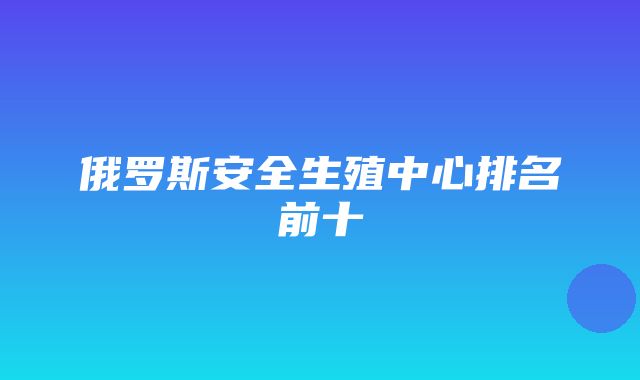 俄罗斯安全生殖中心排名前十